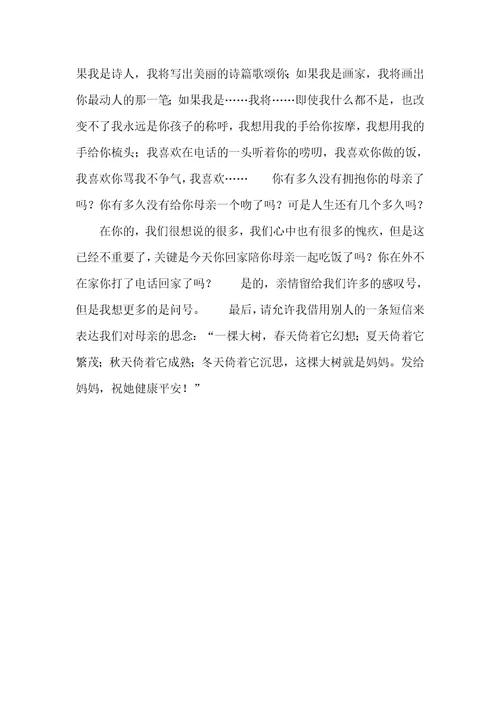 果我是诗人，我将写出美丽的诗篇歌颂你；如果我是画家，我将画出你最动人的那一笔；如果我是……我将……即使我什么都不是，也改变不了我永远是你孩子的称呼，我想用我的手给你按摩，我想用我的手给你梳头；我喜欢在电话的一头听着你的唠叨，我喜欢你做的饭，我喜欢你骂我不争气，我喜欢……　　你有多久没有拥抱你的母亲了吗？你有多久没有给你母亲一个吻了吗？可是人生还有几个多久吗？

在你的，我们很想说的很多，我们心中也有很多的愧疚，但是这已经不重要了，关键是今天你回家陪你母亲一起吃饭了吗？你在外不在家你打了电话回家了吗？　　是的，亲情留给我们许多的感叹号，但是我想更多的是问号。　　最后，请允许我借用别人的一条短信来表达我们对母亲的思念：“一棵大树，春天倚着它幻想；夏天倚着它繁茂；秋天倚着它成熟；冬天倚着它沉思，这棵大树就是妈妈。发给妈妈，祝她健康平安！”